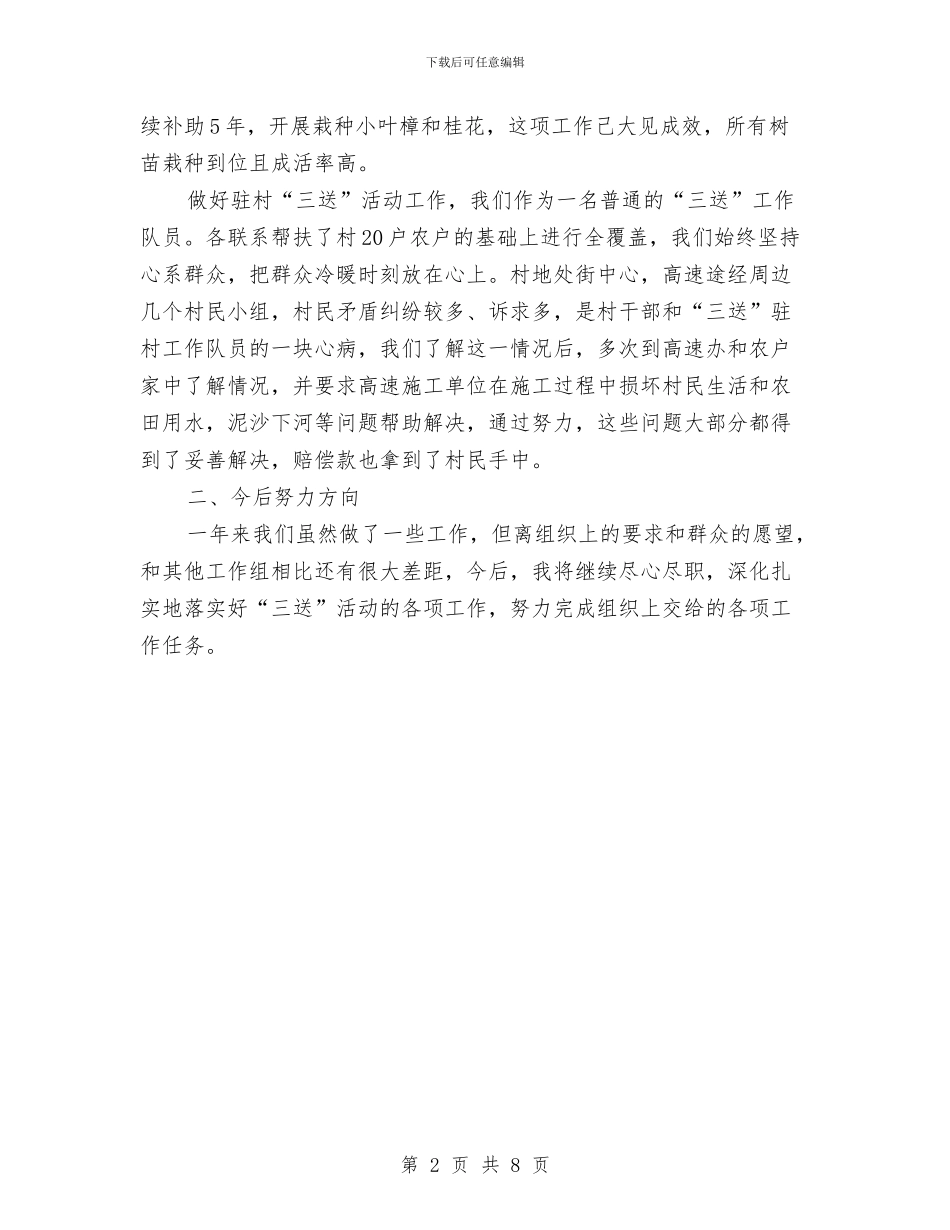 下载后可任意编辑

续补助5年，开展栽种小叶樟和桂花，这项工作已大见成效，所有树苗栽种到位且成活率高。

做好驻村“三送”活动工作，我们作为一名普通的“三送”工作队员。各联系帮扶了村20户农户的基础上进行全覆盖，我们始终坚持心系群众，把群众冷暖时刻放在心上。村地处街中心，高速途经周边几个村民小组，村民矛盾纠纷较多、诉求多，是村干部和“三送”驻村工作队员的一块心病，我们了解这一情况后，多次到高速办和农户家中了解情况，并要求高速施工单位在施工过程中损坏村民生活和农田用水，泥沙下河等问题帮助解决，通过努力，这些问题大部分都得到了妥善解决，赔偿款也拿到了村民手中。

二、今后努力方向

一年来我们虽然做了一些工作，但离组织上的要求和群众的愿望，和其他工作组相比还有很大差距，今后，我将继续尽心尽职，深化扎实地落实好“三送”活动的各项工作，努力完成组织上交给的各项工作任务。

第 2 页 共 8 页